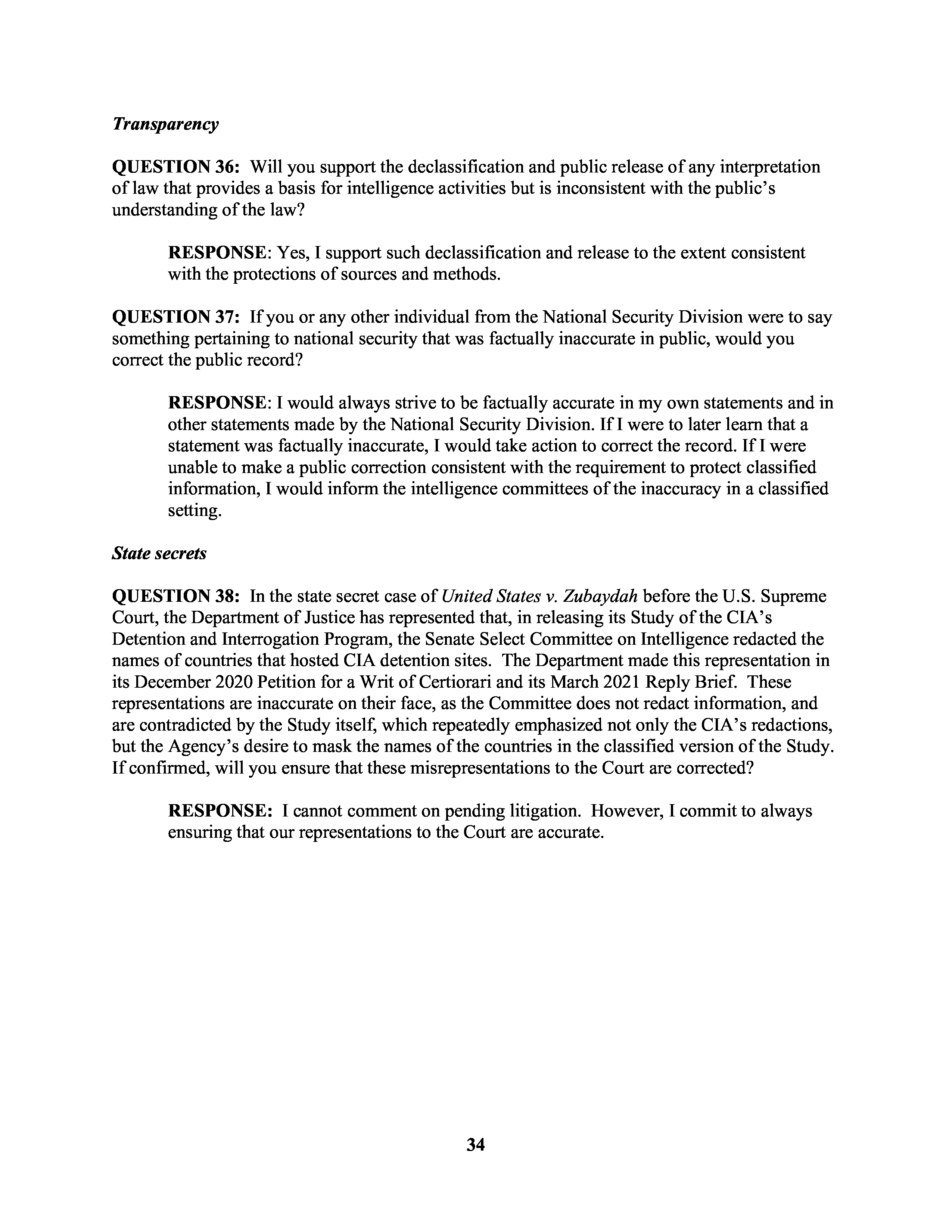 Transparency

QUESTION 36: Will you support the declassification and public release of any interpretation of law that provides a basis for intelligence activities but is inconsistent with the public's understanding of the law?

RESPONSE: Yes, I support such declassification and release to the extent consistent with the protections of sources and methods.

QUESTION 37: If you or any other individual from the National Security Division were to say something pertaining to national security that was factually inaccurate in public, would you correct the public record?

RESPONSE: I would always strive to be factually accurate in my own statements and in other statements made by the National Security Division. If I were to later learn that a statement was factually inaccurate, I would take action to correct the record. If I were unable to make a public correction consistent with the requirement to protect classified information, I would inform the intelligence committees of the inaccuracy in a classified setting.

State secrets

QUESTION 38: In the state secret case of United States v. Zubaydah before the U.S. Supreme Court, the Department of Justice has represented that, in releasing its Study of the CIA's Detention and Interrogation Program, the Senate Select Committee on Intelligence redacted the names of countries that hosted CIA detention sites. The Department made this representation in its December 2020 Petition for a Writ of Certiorari and its March 2021 Reply Brief. These representations are inaccurate on their face, as the Committee does not redact information, and are contradicted by the Study itself, which repeatedly emphasized not only the CIA's redactions, but the Agency's desire to mask the names of the countries in the classified version of the Study. If confirmed, will you ensure that these misrepresentations to the Court are corrected?

RESPONSE: I cannot comment on pending litigation. However, I commit to always ensuring that our representations to the Court are accurate.

34